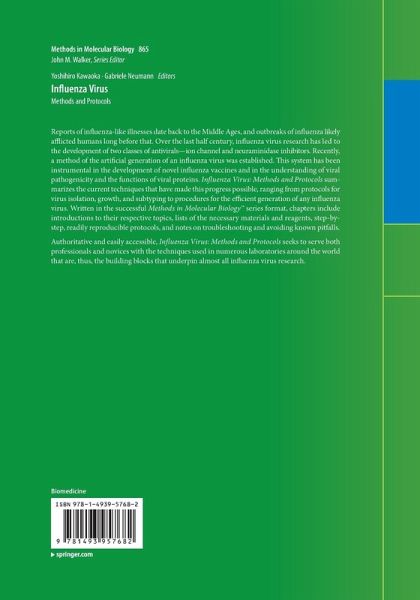 Methods in Molecular Biology 865
John M. Walker, Series Editor

Yoshihiro Kawaoka · Gabriele Neumann Editors

Influenza Virus

Methods and Protocols

Reports of influenza-like illnesses date back to the Middle Ages, and outbreaks of influenza likely afflicted humans long before that. Over the last half century, influenza virus research has led to the development of two classes of antivirals—ion channel and neuraminidase inhibitors. Recently, a method of the artificial generation of an influenza virus was established. This system has been instrumental in the development of novel influenza vaccines and in the understanding of viral pathogenicity and the functions of viral proteins. Influenza Virus: Methods and Protocols summarizes the current techniques that have made this progress possible, ranging from protocols for virus isolation, growth, and subtyping to procedures for the efficient generation of any influenza virus. Written in the successful Methods in Molecular Biology™ series format, chapters include introductions to their respective topics, lists of the necessary materials and reagents, step-by-step, readily reproducible protocols, and notes on troubleshooting and avoiding known pitfalls.

Authoritative and easily accessible, Influenza Virus: Methods and Protocols seeks to serve both professionals and novices with the techniques used in numerous laboratories around the world that are, thus, the building blocks that underpin almost all influenza virus research.

Biomedicine

ISBN 978-1-4939-5768-2

9 781493 957682

▸ springer.com